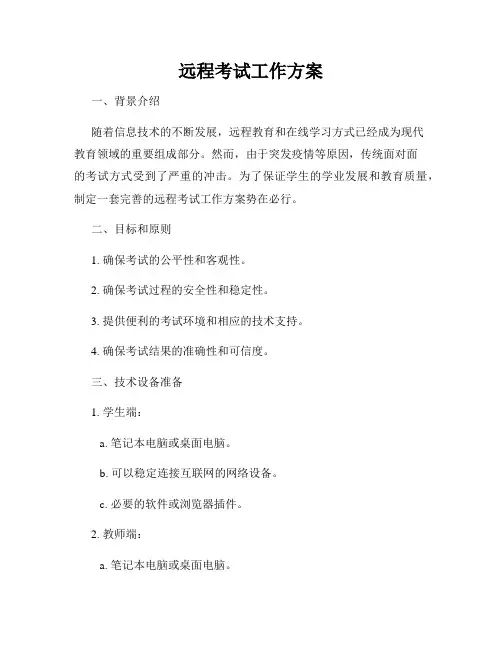 远程考试工作方案

一、背景介绍

随着信息技术的不断发展，远程教育和在线学习方式已经成为现代教育领域的重要组成部分。然而，由于突发疫情等原因，传统面对面的考试方式受到了严重的冲击。为了保证学生的学业发展和教育质量，制定一套完善的远程考试工作方案势在必行。

二、目标和原则

1. 确保考试的公平性和客观性。

2. 确保考试过程的安全性和稳定性。

3. 提供便利的考试环境和相应的技术支持。

4. 确保考试结果的准确性和可信度。

三、技术设备准备

1. 学生端：

a. 笔记本电脑或桌面电脑。

b. 可以稳定连接互联网的网络设备。

c. 必要的软件或浏览器插件。

2. 教师端：

a. 笔记本电脑或桌面电脑。